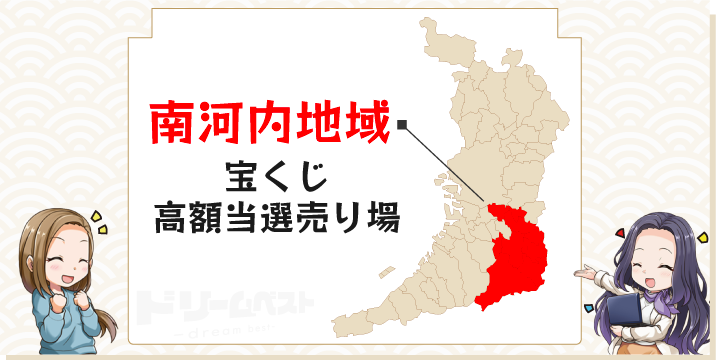 南河内地域

宝くじ
高額当選売り場

ドリームベスト
dream best